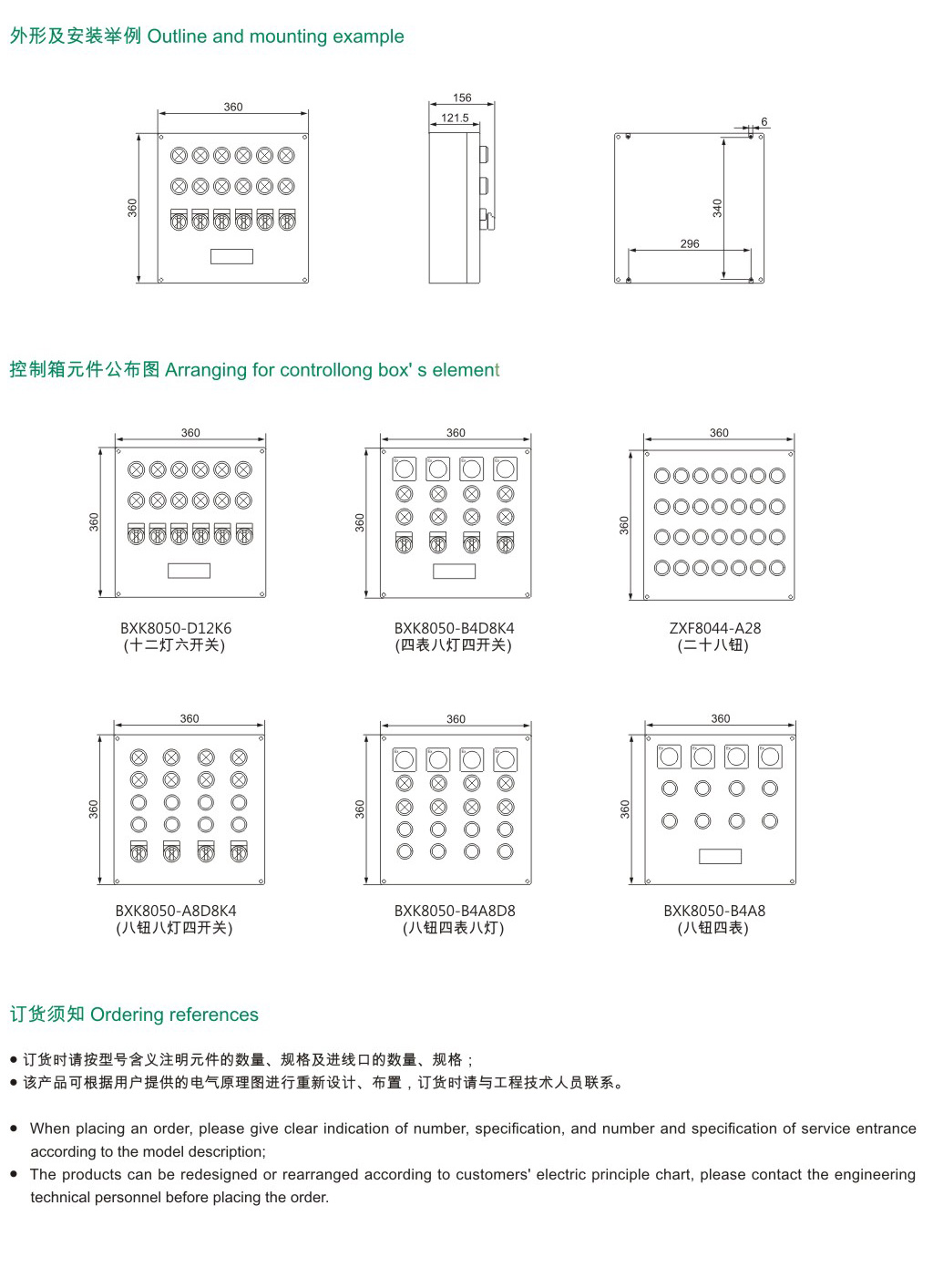 外形及安装举例 Outline and mounting example

360

360

156

121.5

6

340

296

控制箱元件公布图 Arranging for controllong box' s element

360

360

BXK8050-D12K6
(十二灯六开关)

360

360

BXK8050-B4D8K4
(四表八灯四开关)

360

360

ZXF8044-A28
(二十八钮)

360

360

BXK8050-A8D8K4
(八钮八灯四开关)

360

360

BXK8050-B4A8D8
(八钮四表八灯)

360

360

BXK8050-B4A8
(八钮四表)

订货须知 Ordering references

● 订货时请按型号含义注明元件的数量、规格及进线口的数量、规格；
● 该产品可根据用户提供的电气原理图进行重新设计、布置，订货时请与工程技术人员联系。

● When placing an order, please give clear indication of number, specification, and number and specification of service entrance according to the model description;
● The products can be redesigned or rearranged according to customers' electric principle chart, please contact the engineering technical personnel before placing the order.